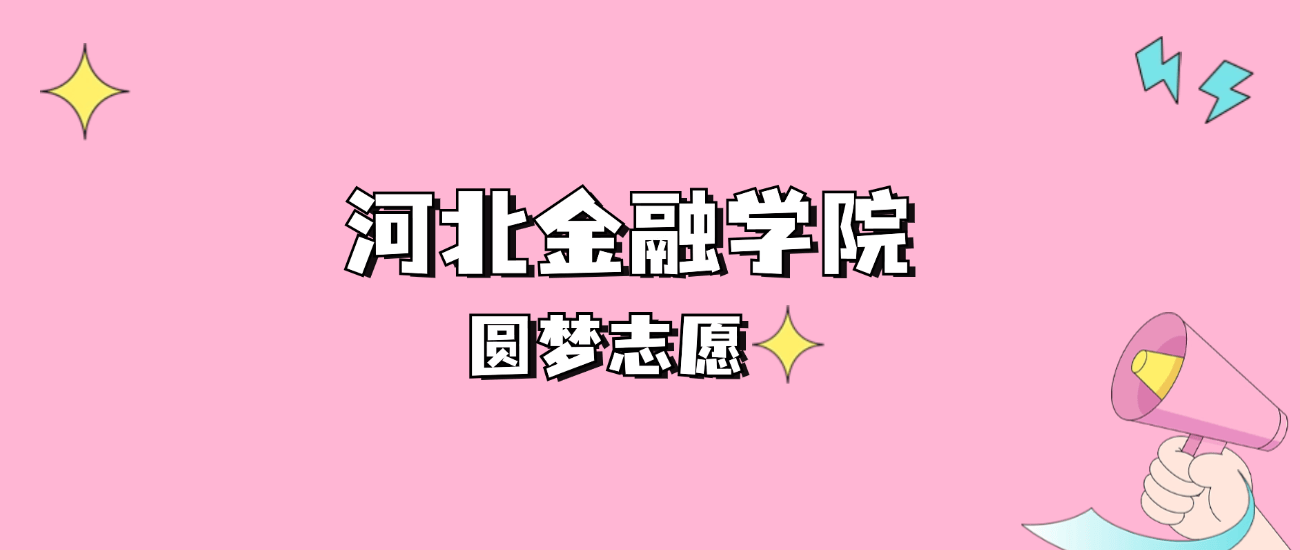 河北金融学院

圆梦志愿